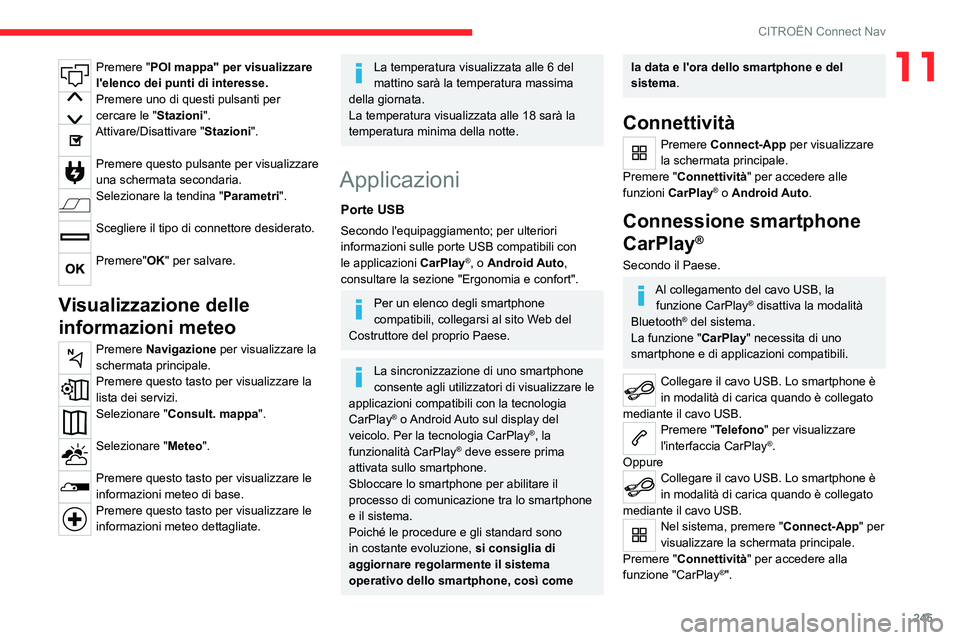 CITROËN Connect Nav

11

Premere "POI mappa" per visualizzare l'elenco dei punti di interesse.

Premere uno di questi pulsanti per cercare le "Stazioni".

Attivare/Disattivare "Stazioni".

Premere questo pulsante per visualizzare una schermata secondaria.

Selezionare la tendina "Parametri".

Scegliere il tipo di connettore desiderato.

OK Premere"OK" per salvare.

Visualizzazione delle informazioni meteo

Premere Navigazione per visualizzare la schermata principale.

Premere questo tasto per visualizzare la lista dei servizi.

Selezionare "Consult. mappa".

Selezionare "Meteo".

Premere questo tasto per visualizzare le informazioni meteo di base.

Premere questo tasto per visualizzare le informazioni meteo dettagliate.

La temperatura visualizzata alle 6 del mattino sarà la temperatura massima della giornata.
La temperatura visualizzata alle 18 sarà la temperatura minima della notte.

Applicazioni

Porte USB

Secondo l'equipaggiamento; per ulteriori informazioni sulle porte USB compatibili con le applicazioni CarPlay®, o Android Auto, consultare la sezione "Ergonomia e confort".

Per un elenco degli smartphone compatibili, collegarsi al sito Web del Costruttore del proprio Paese.

La sincronizzazione di uno smartphone consente agli utilizzatori di visualizzare le applicazioni compatibili con la tecnologia CarPlay® o Android Auto sul display del veicolo. Per la tecnologia CarPlay®, la funzionalità CarPlay® deve essere prima attivata sullo smartphone.
Sbloccare lo smartphone per abilitare il processo di comunicazione tra lo smartphone e il sistema.
Poiché le procedure e gli standard sono in costante evoluzione, si consiglia di aggiornare regolarmente il sistema operativo dello smartphone, così come

la data e l'ora dello smartphone e del sistema.

Connettività

Premere Connect-App per visualizzare la schermata principale.
Premere "Connettività" per accedere alle funzioni CarPlay® o Android Auto.

Connessione smartphone CarPlay®

Secondo il Paese.

Al collegamento del cavo USB, la funzione CarPlay® disattiva la modalità Bluetooth® del sistema.
La funzione "CarPlay" necessita di uno smartphone e di applicazioni compatibili.

Collegare il cavo USB. Lo smartphone è in modalità di carica quando è collegato mediante il cavo USB.

Premere "Telefono" per visualizzare l'interfaccia CarPlay®.

Oppure

Collegare il cavo USB. Lo smartphone è in modalità di carica quando è collegato mediante il cavo USB.

Nel sistema, premere "Connect-App" per visualizzare la schermata principale.
Premere "Connettività" per accedere alla funzione "CarPlay®".

245

carmanualsonline.info